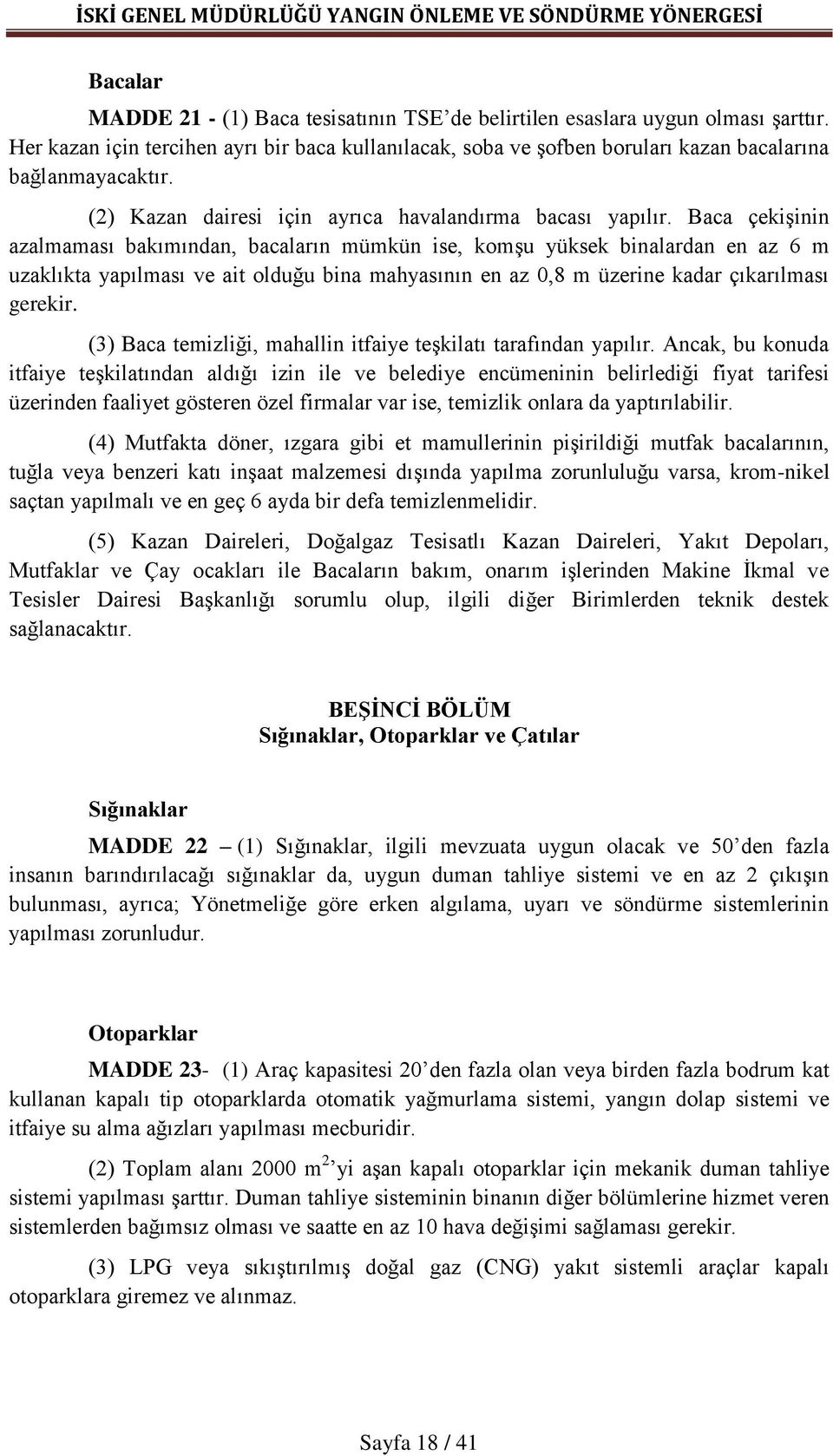 İSKİ GENEL MÜDÜRLÜĞÜ YANGIN ÖNLEME VE SÖNDÜRME YÖNERGESİ

Bacalar

MADDE 21 - (1) Baca tesisatının TSE'de belirtilen esaslara uygun olması şarttır. Her kazan için tercihen ayrı bir baca kullanılacak, soba ve şofben boruları kazan bacalarına bağlanmayacaktır.

(2) Kazan dairesi için ayrıca havalandırma bacası yapılır. Baca çekişinin azalmaması bakımından, bacaların mümkün ise, komşu yüksek binalardan en az 6 m uzaklıkta yapılması ve ait olduğu bina mahyasının en az 0,8 m üzerine kadar çıkarılması gerekir.

(3) Baca temizliği, mahallin itfaiye teşkilatı tarafından yapılır. Ancak, bu konuda itfaiye teşkilatından aldığı izin ile ve belediye encümeninin belirlediği fiyat tarifesi üzerinden faaliyet gösteren özel firmalar var ise, temizlik onlara da yaptırılabilir.

(4) Mutfakta döner, ızgara gibi et mamullerinin pişirildiği mutfak bacalarının, tuğla veya benzeri katı inşaat malzemesi dışında yapılma zorunluluğu varsa, krom-nikel saçtan yapılmalı ve en geç 6 ayda bir defa temizlenmelidir.

(5) Kazan Daireleri, Doğalgaz Tesisatlı Kazan Daireleri, Yakıt Depoları, Mutfaklar ve Çay ocakları ile Bacaların bakım, onarım işlerinden Makine İkmal ve Tesisler Dairesi Başkanlığı sorumlu olup, ilgili diğer Birimlerden teknik destek sağlanacaktır.

BEŞİNCİ BÖLÜM
Sığınaklar, Otoparklar ve Çatılar

Sığınaklar

MADDE 22 – (1) Sığınaklar, ilgili mevzuata uygun olacak ve 50'den fazla insanın barındırılacağı sığınaklar da, uygun duman tahliye sistemi ve en az 2 çıkışın bulunması, ayrıca; Yönetmeliğe göre erken algılama, uyarı ve söndürme sistemlerinin yapılması zorunludur.

Otoparklar

MADDE 23- (1) Araç kapasitesi 20'den fazla olan veya birden fazla bodrum kat kullanan kapalı tip otoparklarda otomatik yağmurlama sistemi, yangın dolap sistemi ve itfaiye su alma ağızları yapılması mecburidir.

(2) Toplam alanı 2000 $m^2$'yi aşan kapalı otoparklar için mekanik duman tahliye sistemi yapılması şarttır. Duman tahliye sisteminin binanın diğer bölümlerine hizmet veren sistemlerden bağımsız olması ve saatte en az 10 hava değişimi sağlaması gerekir.

(3) LPG veya sıkıştırılmış doğal gaz (CNG) yakıt sistemli araçlar kapalı otoparklara giremez ve alınmaz.

Sayfa 18 / 41